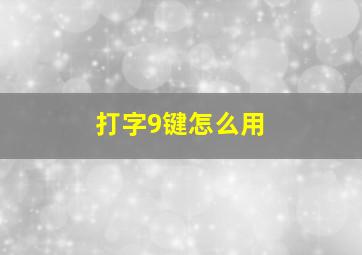 打字9键怎么用